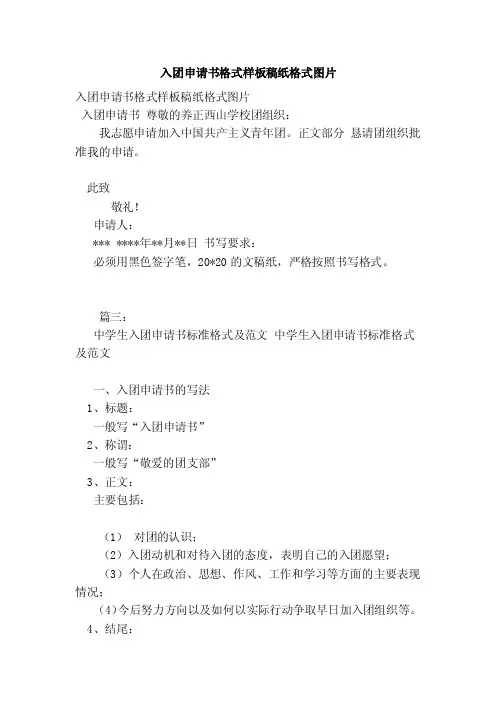 入团申请书格式样板稿纸格式图片

入团申请书格式样板稿纸格式图片

入团申请书 尊敬的养正西山学校团组织：

我志愿申请加入中国共产主义青年团。正文部分 恳请团组织批准我的申请。

此致

敬礼！

申请人：

*** ****年**月**日 书写要求：

必须用黑色签字笔，20*20 的文稿纸，严格按照书写格式。

篇三：

中学生入团申请书标准格式及范文 中学生入团申请书标准格式及范文

一、入团申请书的写法

1、标题：

一般写“入团申请书”

2、称谓：

一般写“敬爱的团支部”

3、正文：

主要包括：

（1） 对团的认识；

（2）入团动机和对待入团的态度，表明自己的入团愿望；

（3）个人在政治、思想、作风、工作和学习等方面的主要表现情况；

（4）今后努力方向以及如何以实际行动争取早日加入团组织等。

4、结尾：